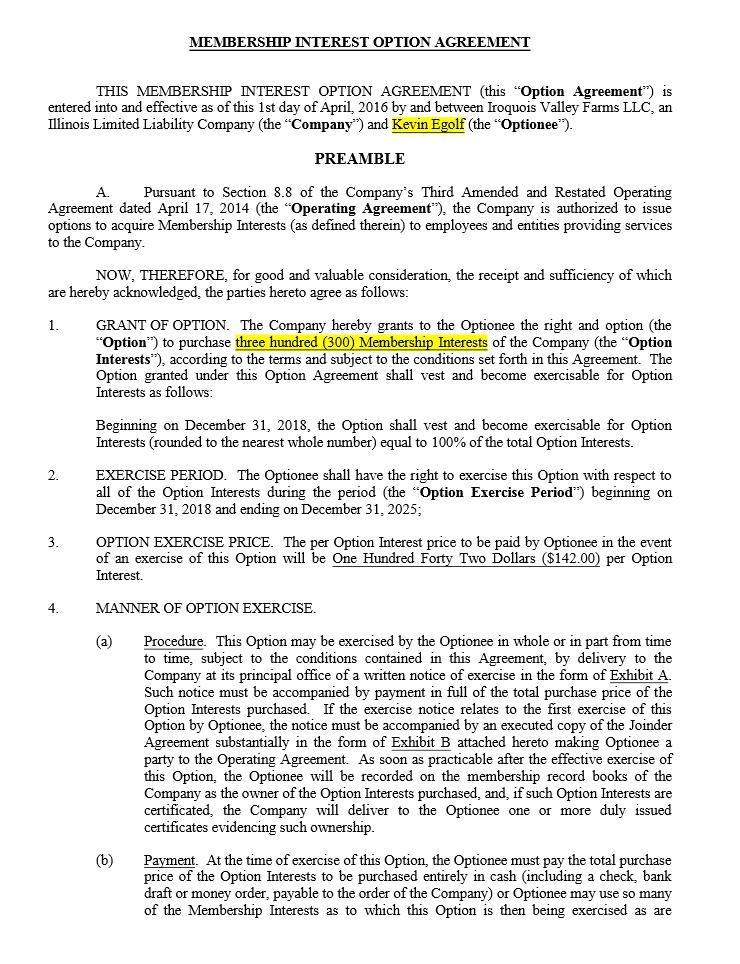 MEMBERSHIP INTEREST OPTION AGREEMENT

THIS MEMBERSHIP INTEREST OPTION AGREEMENT (this "Option Agreement") is entered into and effective as of this 1st day of April, 2016 by and between Iroquois Valley Farms LLC, an Illinois Limited Liability Company (the "Company") and Kevin Egolf (the "Optionee").

PREAMBLE

A. Pursuant to Section 8.8 of the Company's Third Amended and Restated Operating Agreement dated April 17, 2014 (the "Operating Agreement"), the Company is authorized to issue options to acquire Membership Interests (as defined therein) to employees and entities providing services to the Company.

NOW, THEREFORE, for good and valuable consideration, the receipt and sufficiency of which are hereby acknowledged, the parties hereto agree as follows:

1. GRANT OF OPTION. The Company hereby grants to the Optionee the right and option (the "Option") to purchase three hundred (300) Membership Interests of the Company (the "Option Interests"), according to the terms and subject to the conditions set forth in this Agreement. The Option granted under this Option Agreement shall vest and become exercisable for Option Interests as follows:

Beginning on December 31, 2018, the Option shall vest and become exercisable for Option Interests (rounded to the nearest whole number) equal to 100% of the total Option Interests.

2. EXERCISE PERIOD. The Optionee shall have the right to exercise this Option with respect to all of the Option Interests during the period (the "Option Exercise Period") beginning on December 31, 2018 and ending on December 31, 2025;

3. OPTION EXERCISE PRICE. The per Option Interest price to be paid by Optionee in the event of an exercise of this Option will be One Hundred Forty Two Dollars ($142.00) per Option Interest.

4. MANNER OF OPTION EXERCISE.

(a) Procedure. This Option may be exercised by the Optionee in whole or in part from time to time, subject to the conditions contained in this Agreement, by delivery to the Company at its principal office of a written notice of exercise in the form of Exhibit A. Such notice must be accompanied by payment in full of the total purchase price of the Option Interests purchased. If the exercise notice relates to the first exercise of this Option by Optionee, the notice must be accompanied by an executed copy of the Joinder Agreement substantially in the form of Exhibit B attached hereto making Optionee a party to the Operating Agreement. As soon as practicable after the effective exercise of this Option, the Optionee will be recorded on the membership record books of the Company as the owner of the Option Interests purchased, and, if such Option Interests are certificated, the Company will deliver to the Optionee one or more duly issued certificates evidencing such ownership.

(b) Payment. At the time of exercise of this Option, the Optionee must pay the total purchase price of the Option Interests to be purchased entirely in cash (including a check, bank draft or money order, payable to the order of the Company) or Optionee may use so many of the Membership Interests as to which this Option is then being exercised as are